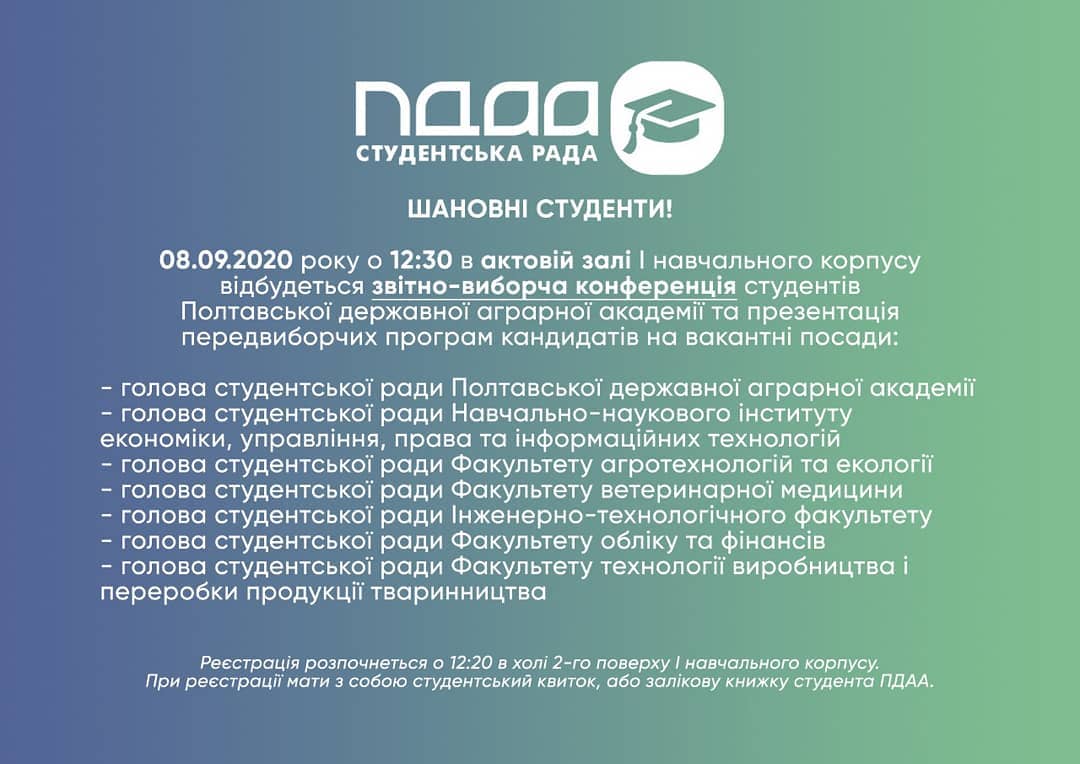 ПДАА
СТУДЕНТСЬКА РАДА

ШАНОВНІ СТУДЕНТИ!

08.09.2020 року о 12:30 в актовій залі І навчального корпусу відбудеться звітно-виборча конференція студентів Полтавської державної аграрної академії та презентація передвиборчих програм кандидатів на вакантні посади:

- голова студентської ради Полтавської державної аграрної академії
- голова студентської ради Навчально-наукового інституту економіки, управління, права та інформаційних технологій
- голова студентської ради Факультету агротехнологій та екології
- голова студентської ради Факультету ветеринарної медицини
- голова студентської ради Інженерно-технологічного факультету
- голова студентської ради Факультету обліку та фінансів
- голова студентської ради Факультету технології виробництва і переробки продукції тваринництва

Реєстрація розпочнеться о 12:20 в холі 2-го поверху І навчального корпусу.
При реєстрації мати з собою студентський квиток, або залікову книжку студента ПДАА.